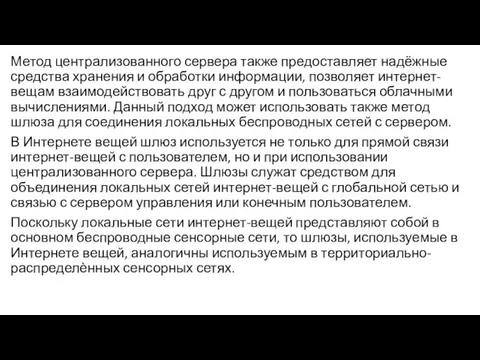 Метод централизованного сервера также предоставляет надёжные средства хранения и обработки информации, позволяет интернет-вещам взаимодействовать друг с другом и пользоваться облачными вычислениями. Данный подход может использовать также метод шлюза для соединения локальных беспроводных сетей с сервером.

В Интернете вещей шлюз используется не только для прямой связи интернет-вещей с пользователем, но и при использовании централизованного сервера. Шлюзы служат средством для объединения локальных сетей интернет-вещей с глобальной сетью и связью с сервером управления или конечным пользователем.

Поскольку локальные сети интернет-вещей представляют собой в основном беспроводные сенсорные сети, то шлюзы, используемые в Интернете вещей, аналогичны используемым в территориально-распределённых сенсорных сетях.